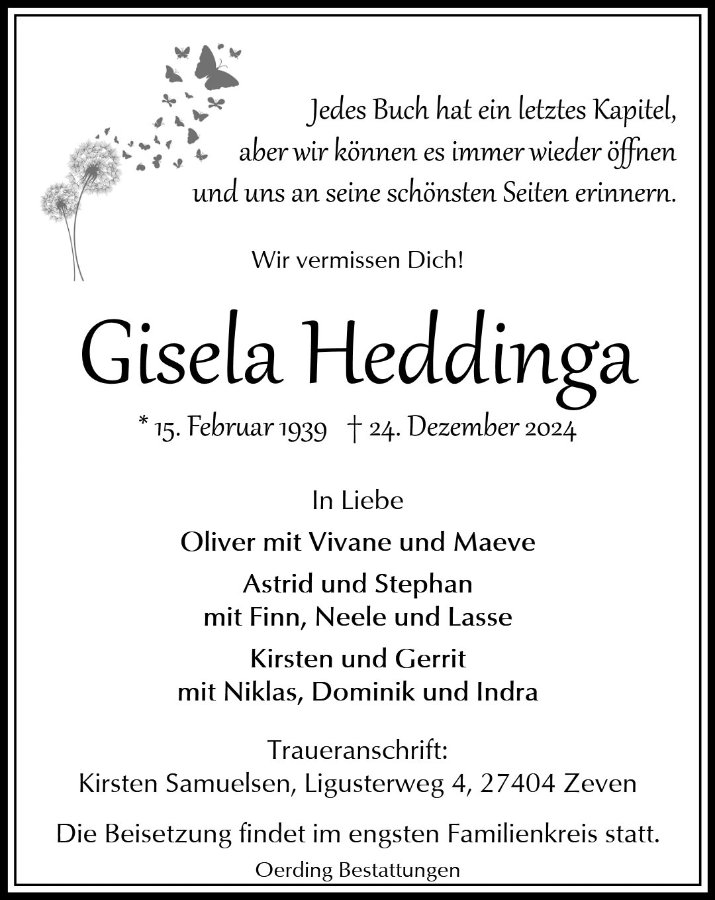 Jedes Buch hat ein letztes Kapitel,
aber wir können es immer wieder öffnen
und uns an seine schönsten Seiten erinnern.

Wir vermissen Dich!

Gisela Heddinga

* 15. Februar 1939 † 24. Dezember 2024

In Liebe

Oliver mit Vivane und Maeve

Astrid und Stephan
mit Finn, Neele und Lasse

Kirsten und Gerrit
mit Niklas, Dominik und Indra

Traueranschrift:
Kirsten Samuelsen, Ligusterweg 4, 27404 Zeven

Die Beisetzung findet im engsten Familienkreis statt.

Oerding Bestattungen